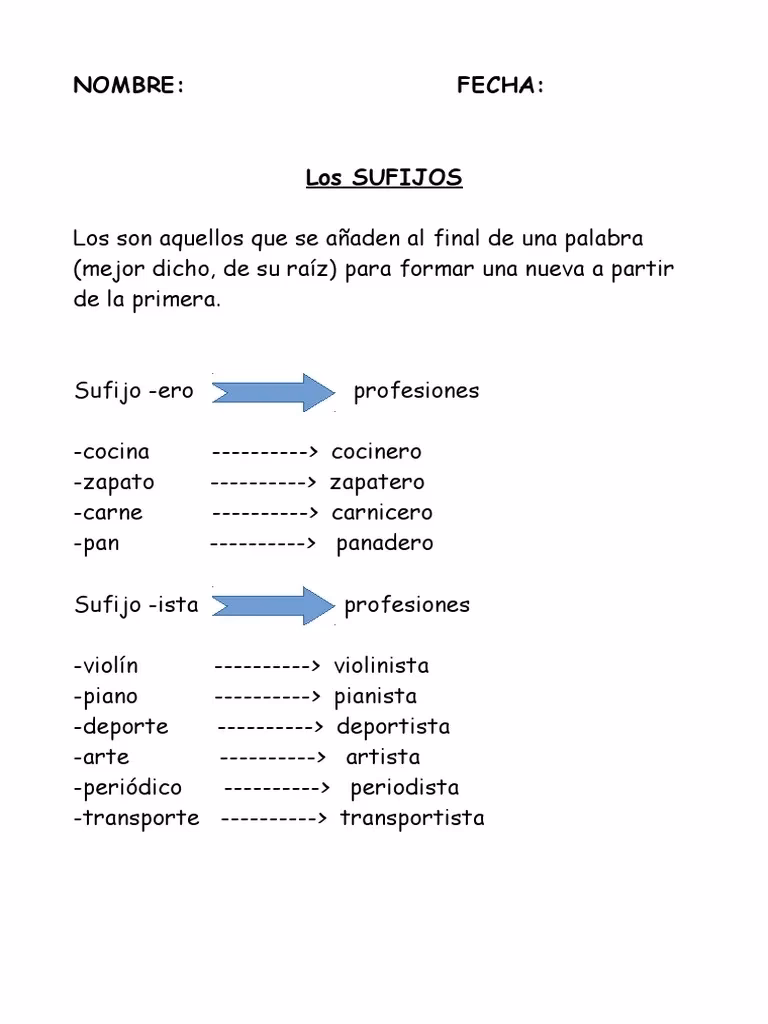 NOMBRE: FECHA:

Los SUFIJOS

Los son aquellos que se añaden al final de una palabra (mejor dicho, de su raíz) para formar una nueva a partir de la primera.

Sufijo -ero profesiones

-cocina ----------> cocinero
-zapato ----------> zapatero
-carne ----------> carnicero
-pan ----------> panadero

Sufijo -ista profesiones

-violín ----------> violinista
-piano ----------> pianista
-deporte ----------> deportista
-arte ----------> artista
-periódico ----------> periodista
-transporte ----------> transportista